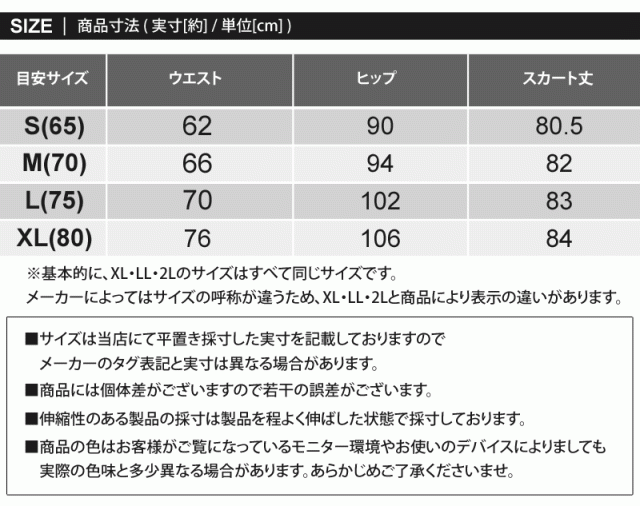 SIZE | 商品寸法 ( 実寸[約] / 単位[cm] )

| 目安サイズ | ウエスト | ヒップ | スカート丈 |
|---|---|---|---|
| S(65) | 62 | 90 | 80.5 |
| M(70) | 66 | 94 | 82 |
| L(75) | 70 | 102 | 83 |
| XL(80) | 76 | 106 | 84 |

※基本的に、XL・LL・2Lのサイズはすべて同じサイズです。
メーカーによってはサイズの呼称が違うため、XL・LL・2Lと商品により表示の違いがあります。

■サイズは当店にて平置き採寸した実寸を記載しておりますので
メーカーのタグ表記と実寸は異なる場合があります。
■商品には個体差がございますので若干の誤差がございます。
■伸縮性のある製品の採寸は製品を程よく伸ばした状態で採寸しております。
■商品の色はお客様がご覧になっているモニター環境やお使いのデバイスによりましても
実際の色味と多少異なる場合があります。あらかじめご了承くださいませ。